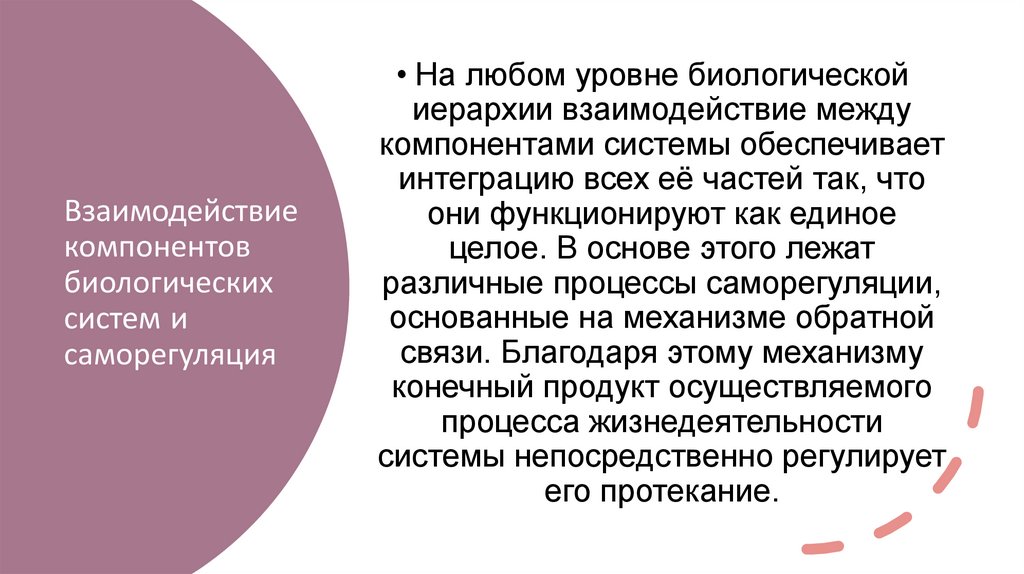 Взаимодействие компонентов биологических систем и саморегуляция

• На любом уровне биологической иерархии взаимодействие между компонентами системы обеспечивает интеграцию всех её частей так, что они функционируют как единое целое. В основе этого лежат различные процессы саморегуляции, основанные на механизме обратной связи. Благодаря этому механизму конечный продукт осуществляемого процесса жизнедеятельности системы непосредственно регулирует его протекание.